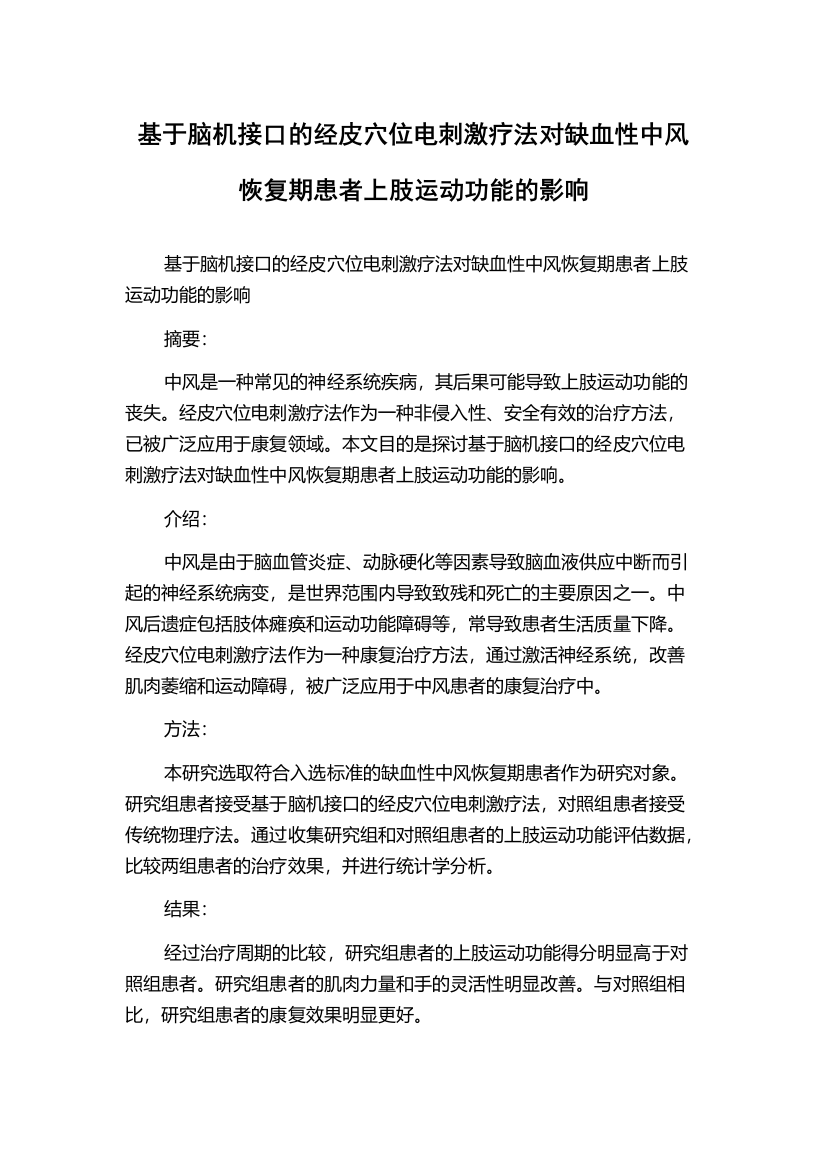 基于脑机接口的经皮穴位电刺激疗法对缺血性中风恢复期患者上肢运动功能的影响

基于脑机接口的经皮穴位电刺激疗法对缺血性中风恢复期患者上肢运动功能的影响

摘要:

中风是一种常见的神经系统疾病，其后果可能导致上肢运动功能的丧失。经皮穴位电刺激疗法作为一种非侵入性、安全有效的治疗方法，已被广泛应用于康复领域。本文目的是探讨基于脑机接口的经皮穴位电刺激疗法对缺血性中风恢复期患者上肢运动功能的影响。

介绍:

中风是由于脑血管炎症、动脉硬化等因素导致脑血液供应中断而引起的神经系统病变，是世界范围内导致致残和死亡的主要原因之一。中风后遗症包括肢体瘫痪和运动功能障碍等，常导致患者生活质量下降。经皮穴位电刺激疗法作为一种康复治疗方法，通过激活神经系统，改善肌肉萎缩和运动障碍，被广泛应用于中风患者的康复治疗中。

方法:

本研究选取符合入选标准的缺血性中风恢复期患者作为研究对象。研究组患者接受基于脑机接口的经皮穴位电刺激疗法，对照组患者接受传统物理疗法。通过收集研究组和对照组患者的上肢运动功能评估数据，比较两组患者的治疗效果，并进行统计学分析。

结果:

经过治疗周期的比较，研究组患者的上肢运动功能得分明显高于对照组患者。研究组患者的肌肉力量和手的灵活性明显改善。与对照组相比，研究组患者的康复效果明显更好。